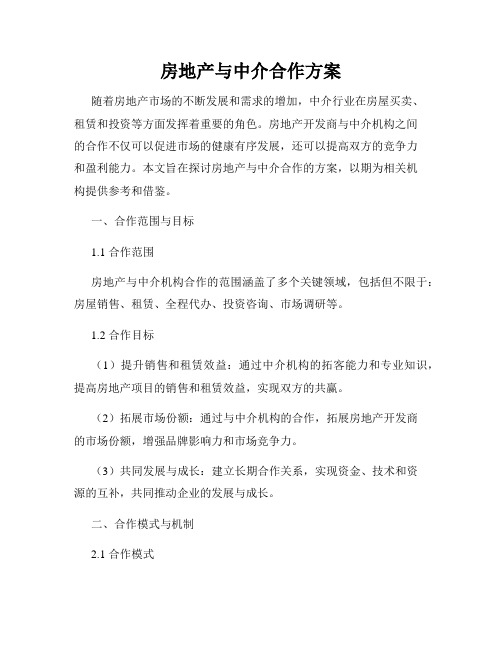 房地产与中介合作方案

随着房地产市场的不断发展和需求的增加，中介行业在房屋买卖、租赁和投资等方面发挥着重要的角色。房地产开发商与中介机构之间的合作不仅可以促进市场的健康有序发展，还可以提高双方的竞争力和盈利能力。本文旨在探讨房地产与中介合作的方案，以期为相关机构提供参考和借鉴。

一、合作范围与目标

1.1 合作范围

房地产与中介机构合作的范围涵盖了多个关键领域，包括但不限于：房屋销售、租赁、全程代办、投资咨询、市场调研等。

1.2 合作目标

（1）提升销售和租赁效益：通过中介机构的拓客能力和专业知识，提高房地产项目的销售和租赁效益，实现双方的共赢。

（2）拓展市场份额：通过与中介机构的合作，拓展房地产开发商的市场份额，增强品牌影响力和市场竞争力。

（3）共同发展与成长：建立长期合作关系，实现资金、技术和资源的互补，共同推动企业的发展与成长。

二、合作模式与机制

2.1 合作模式